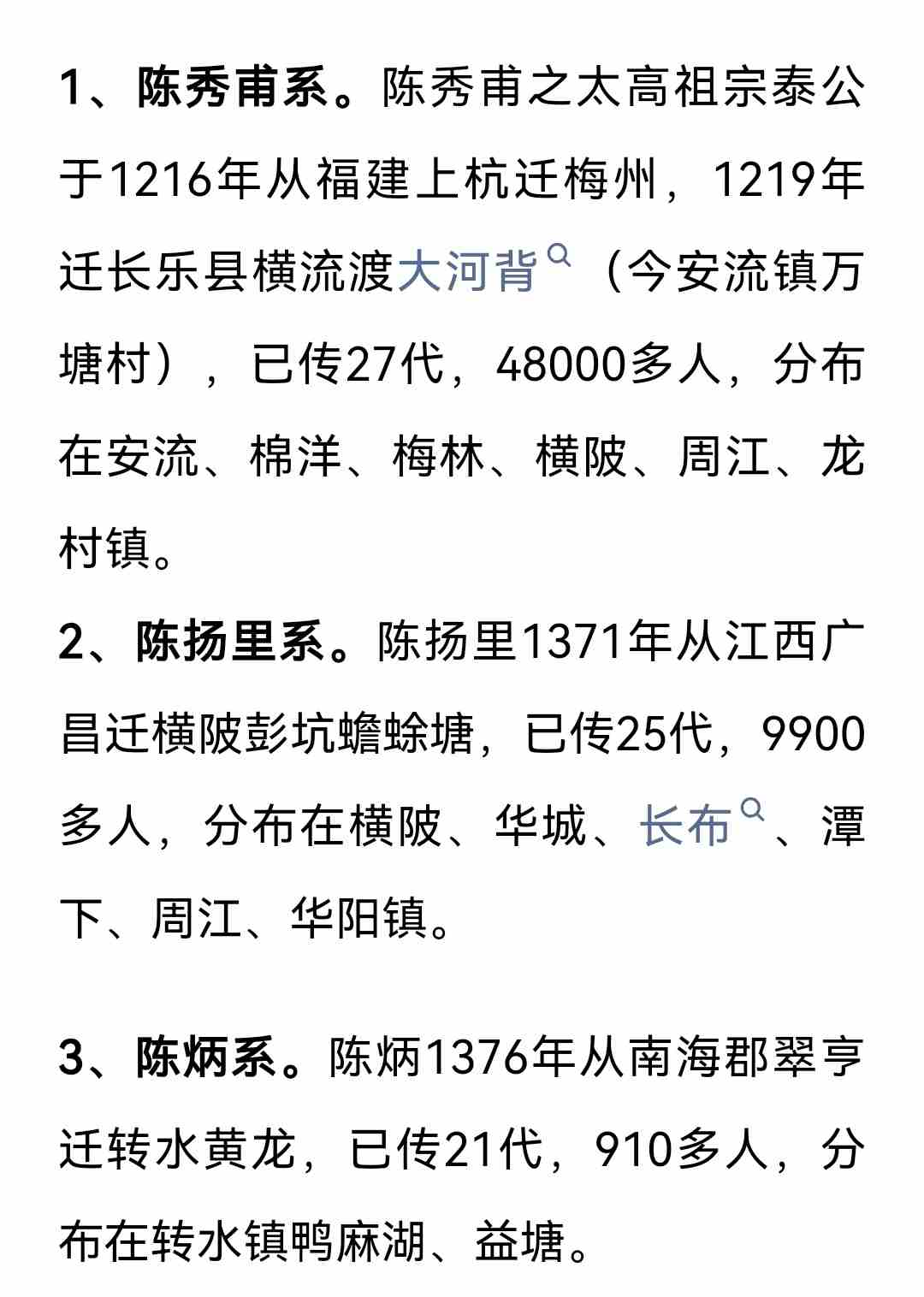 1、陈秀甫系。陈秀甫之太高祖宗泰公于1216年从福建上杭迁梅州，1219年迁长乐县横流渡大河背（今安流镇万塘村），已传27代，48000多人，分布在安流、棉洋、梅林、横陂、周江、龙村镇。

2、陈扬里系。陈扬里1371年从江西广昌迁横陂彭坑蟾蜍塘，已传25代，9900多人，分布在横陂、华城、长布、潭下、周江、华阳镇。

3、陈炳系。陈炳1376年从南海郡翠亨迁转水黄龙，已传21代，910多人，分布在转水镇鸭麻湖、益塘。